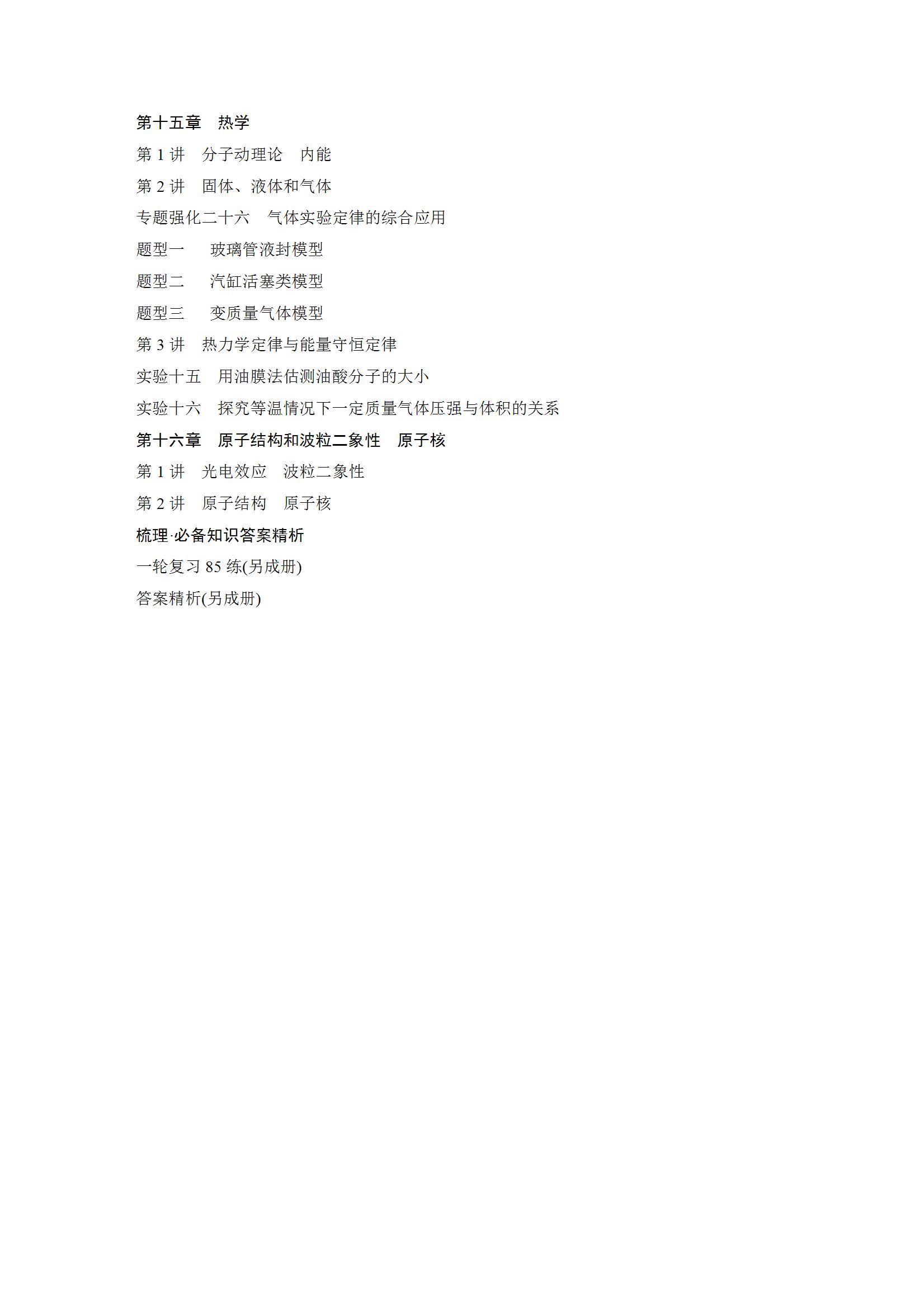 第十五章　热学

第 1 讲　分子动理论　内能

第 2 讲　固体、液体和气体

专题强化二十六　气体实验定律的综合应用

题型一　玻璃管液封模型

题型二　汽缸活塞类模型

题型三　变质量气体模型

第 3 讲　热力学定律与能量守恒定律

实验十五　用油膜法估测油酸分子的大小

实验十六　探究等温情况下一定质量气体压强与体积的关系

第十六章　原子结构和波粒二象性　原子核

第 1 讲　光电效应　波粒二象性

第 2 讲　原子结构　原子核

梳理·必备知识答案精析

一轮复习 85 练(另成册)

答案精析(另成册)